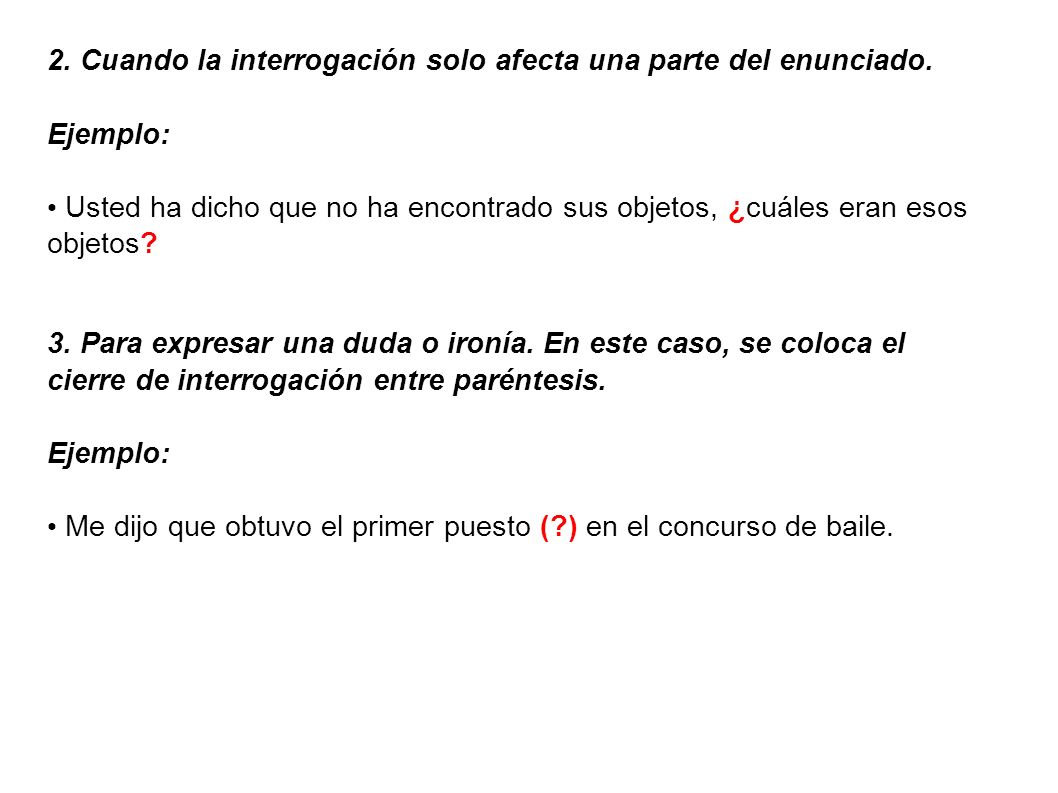 2. Cuando la interrogación solo afecta una parte del enunciado.

Ejemplo:

• Usted ha dicho que no ha encontrado sus objetos, ¿cuáles eran esos objetos?

3. Para expresar una duda o ironía. En este caso, se coloca el cierre de interrogación entre paréntesis.

Ejemplo:

• Me dijo que obtuvo el primer puesto (?) en el concurso de baile.